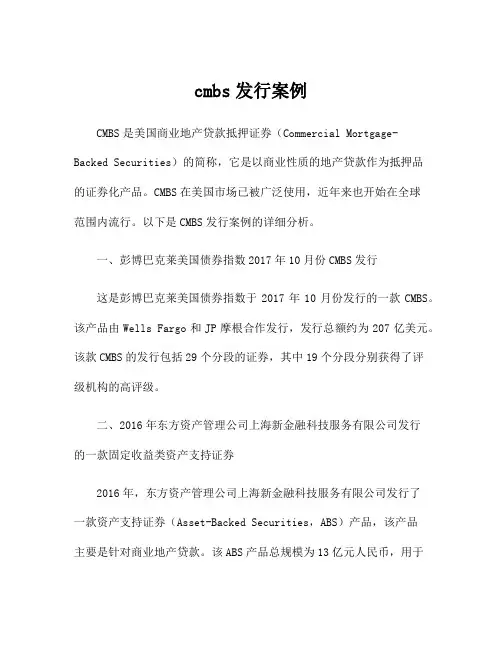 cmbs 发行案例

CMBS 是美国商业地产贷款抵押证券（Commercial Mortgage-Backed Securities）的简称，它是以商业性质的地产贷款作为抵押品的证券化产品。CMBS 在美国市场已被广泛使用，近年来也开始在全球范围内流行。以下是 CMBS 发行案例的详细分析。

一、彭博巴克莱美国债券指数 2017 年 10 月份 CMBS 发行

这是彭博巴克莱美国债券指数于 2017 年 10 月份发行的一款 CMBS。该产品由 Wells Fargo 和 JP 摩根合作发行，发行总额约为 207 亿美元。该款 CMBS 的发行包括 29 个分段的证券，其中 19 个分段分别获得了评级机构的高评级。

二、2016 年东方资产管理公司上海新金融科技服务有限公司发行的一款固定收益类资产支持证券

2016 年，东方资产管理公司上海新金融科技服务有限公司发行了一款资产支持证券（Asset-Backed Securities，ABS）产品，该产品主要是针对商业地产贷款。该 ABS 产品总规模为 13 亿元人民币，用于